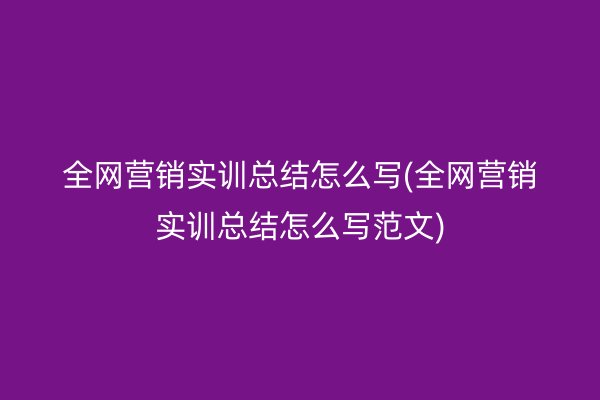 全网营销实训总结怎么写(全网营销实训总结怎么写范文)